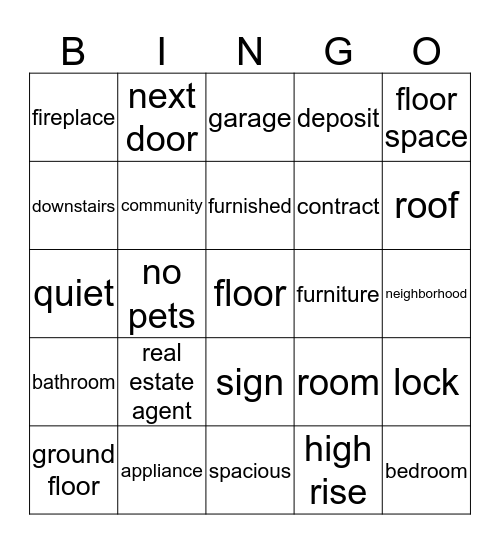 | B | I | N | G | O |
|---|---|---|---|---|
| fireplace | next door | garage | deposit | floor space |
| downstairs | community | furnished | contract | roof |
| quiet | no pets | floor | furniture | neighborhood |
| bathroom | real estate agent | sign | room | lock |
| ground floor | appliance | spacious | high rise | bedroom |